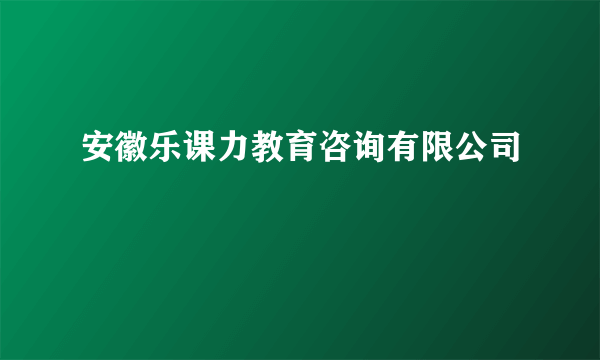 安徽乐课力教育咨询有限公司